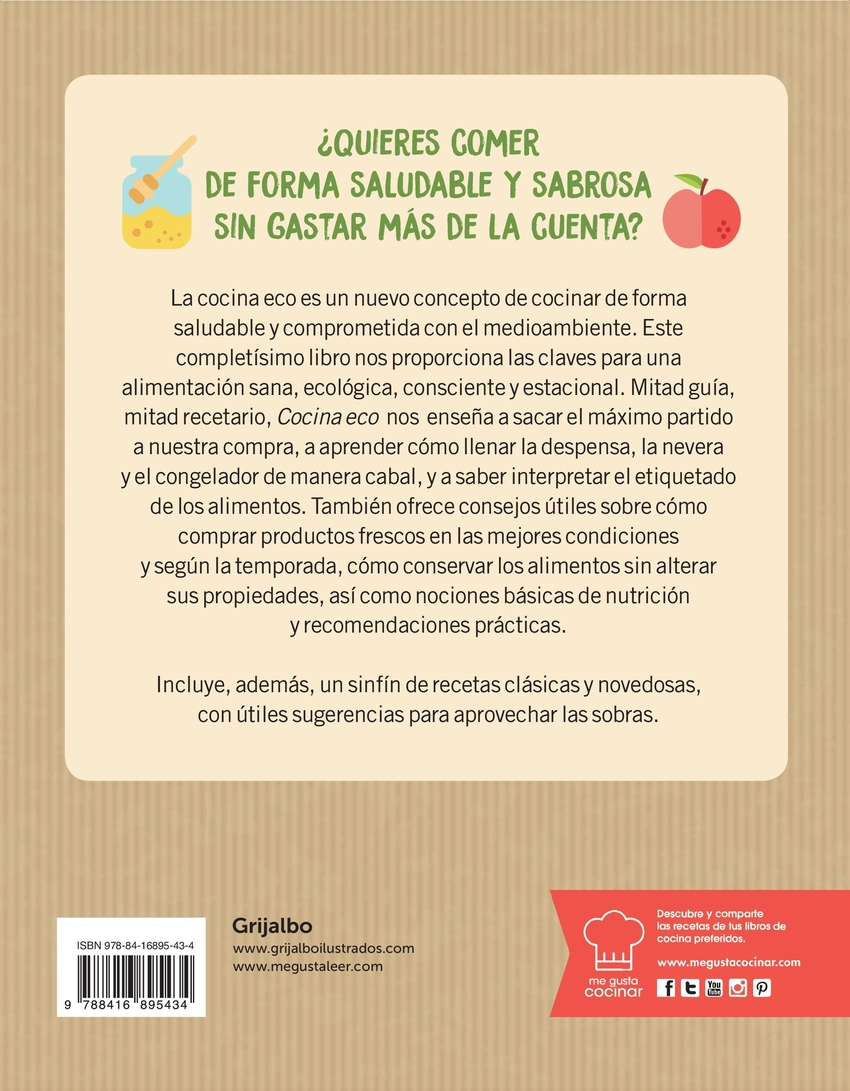 ¿QUIERES COMER
DE FORMA SALUDABLE Y SABROSA
SIN GASTAR MÁS DE LA CUENTA?

La cocina eco es un nuevo concepto de cocinar de forma saludable y comprometida con el medioambiente. Este completísimo libro nos proporciona las claves para una alimentación sana, ecológica, consciente y estacional. Mitad guía, mitad recetario, Cocina eco nos enseña a sacar el máximo partido a nuestra compra, a aprender cómo llenar la despensa, la nevera y el congelador de manera cabal, y a saber interpretar el etiquetado de los alimentos. También ofrece consejos útiles sobre cómo comprar productos frescos en las mejores condiciones y según la temporada, cómo conservar los alimentos sin alterar sus propiedades, así como nociones básicas de nutrición y recomendaciones prácticas.

Incluye, además, un sinfín de recetas clásicas y novedosas, con útiles sugerencias para aprovechar las sobras.

ISBN 978-84-16895-43-4
9 788416 895434

Grijalbo
www.grijalboilustrados.com
www.megustaleer.com

me gusta
cocinar

Descubre y comparte las recetas de tus libros de cocina preferidos.

www.megustacocinar.com